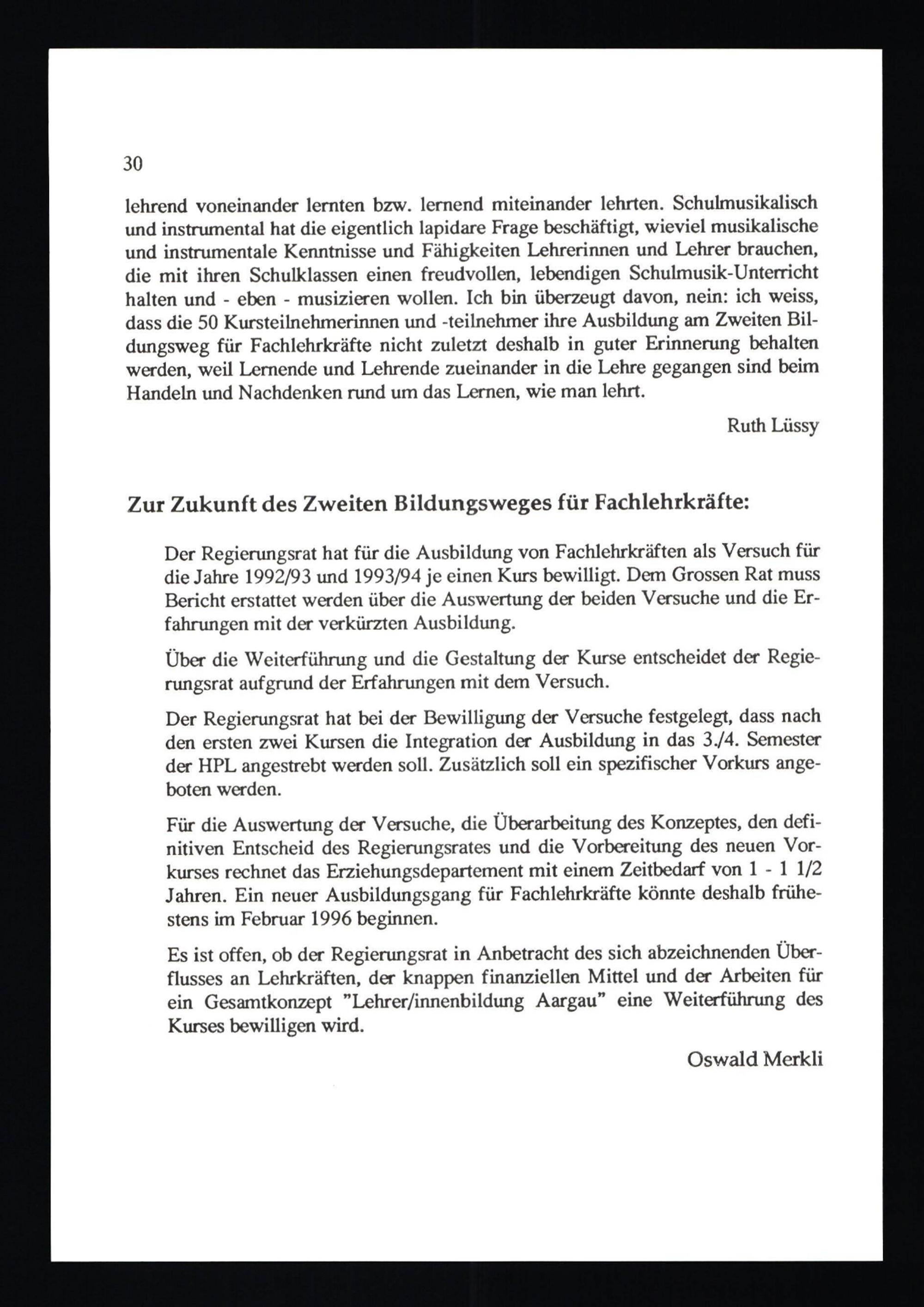 30

lehrend voneinander lernten bzw. lernend miteinander lehrten. Schulmusikalisch und instrumental hat die eigentlich lapidare Frage beschäftigt, wieviel musikalische und instrumentale Kenntnisse und Fähigkeiten Lehrerinnen und Lehrer brauchen, die mit ihren Schulklassen einen freudvollen, lebendigen Schulmusik-Unterricht halten und - eben - musizieren wollen. Ich bin überzeugt davon, nein: ich weiss, dass die 50 Kursteilnehmerinnen und -teilnehmer ihre Ausbildung am Zweiten Bildungsweg für Fachlehrkräfte nicht zuletzt deshalb in guter Erinnerung behalten werden, weil Lernende und Lehrende zueinander in die Lehre gegangen sind beim Handeln und Nachdenken rund um das Lernen, wie man lehrt.

Ruth Lüssy

Zur Zukunft des Zweiten Bildungsweges für Fachlehrkräfte:

Der Regierungsrat hat für die Ausbildung von Fachlehrkräften als Versuch für die Jahre 1992/93 und 1993/94 je einen Kurs bewilligt. Dem Grossen Rat muss Bericht erstattet werden über die Auswertung der beiden Versuche und die Erfahrungen mit der verkürzten Ausbildung.

Über die Weiterführung und die Gestaltung der Kurse entscheidet der Regierungsrat aufgrund der Erfahrungen mit dem Versuch.

Der Regierungsrat hat bei der Bewilligung der Versuche festgelegt, dass nach den ersten zwei Kursen die Integration der Ausbildung in das 3./4. Semester der HPL angestrebt werden soll. Zusätzlich soll ein spezifischer Vorkurs angeboten werden.

Für die Auswertung der Versuche, die Überarbeitung des Konzeptes, den definitiven Entscheid des Regierungsrates und die Vorbereitung des neuen Vorkurses rechnet das Erziehungsdepartement mit einem Zeitbedarf von 1 - 1 1/2 Jahren. Ein neuer Ausbildungsgang für Fachlehrkräfte könnte deshalb frühestens im Februar 1996 beginnen.

Es ist offen, ob der Regierungsrat in Anbetracht des sich abzeichnenden Überflusses an Lehrkräften, der knappen finanziellen Mittel und der Arbeiten für ein Gesamtkonzept "Lehrer/innenbildung Aargau" eine Weiterführung des Kurses bewilligen wird.

Oswald Merkli